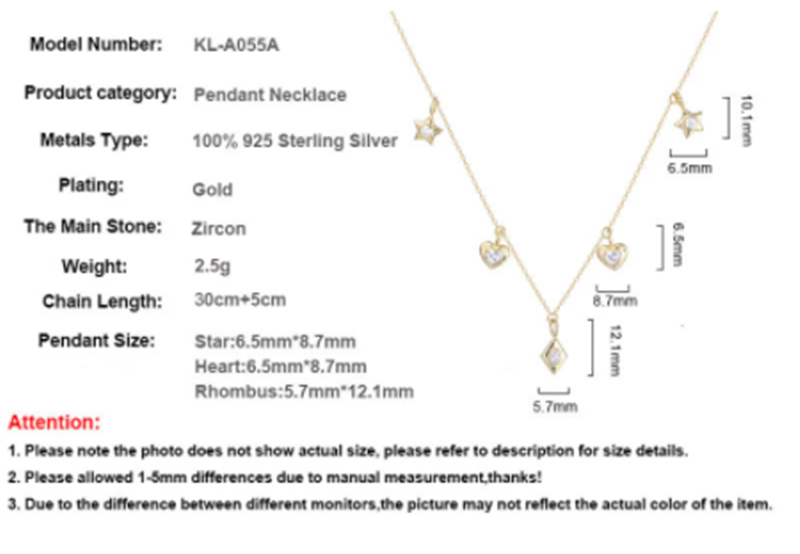 Model Number: KL-A055A

Product category: Pendant Necklace

Metals Type: 100% 925 Sterling Silver

Plating: Gold

The Main Stone: Zircon

Weight: 2.5g

Chain Length: 30cm+5cm

Pendant Size: Star:6.5mm*8.7mm
Heart:6.5mm*8.7mm
Rhombus:5.7mm*12.1mm

10.1mm
6.5mm
6.5mm
8.7mm
12.1mm
5.7mm

Attention:

1. Please note the photo does not show actual size, please refer to description for size details.

2. Please allowed 1-5mm differences due to manual measurement,thanks!

3. Due to the difference between different monitors,the picture may not reflect the actual color of the item.